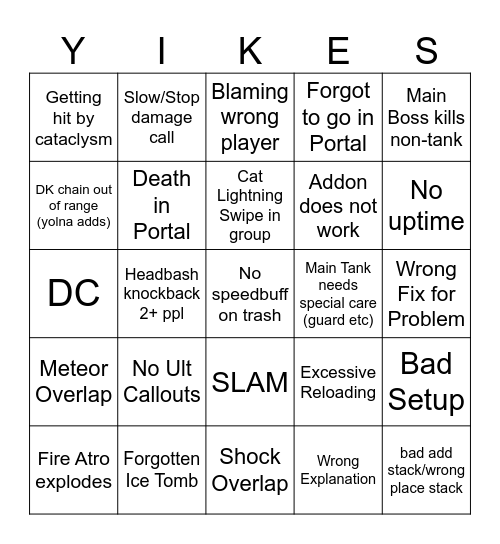 | Y | I | K | E | S |
|---|---|---|---|---|
| Getting hit by cataclysm | Slow/Stop damage call | Blaming wrong player | Forgot to go in Portal | Main Boss kills non-tank |
| DK chain out of range (yolna adds) | Death in Portal | Cat Lightning Swipe in group | Addon does not work | No uptime |
| DC | Headbash knockback 2+ ppl | No speedbuff on trash | Main Tank needs special care (guard etc) | Wrong Fix for Problem |
| Meteor Overlap | No Ult Callouts | SLAM | Excessive Reloading | Bad Setup |
| Fire Atro explodes | Forgotten Ice Tomb | Shock Overlap | Wrong Explanation | bad add stack/wrong place stack |